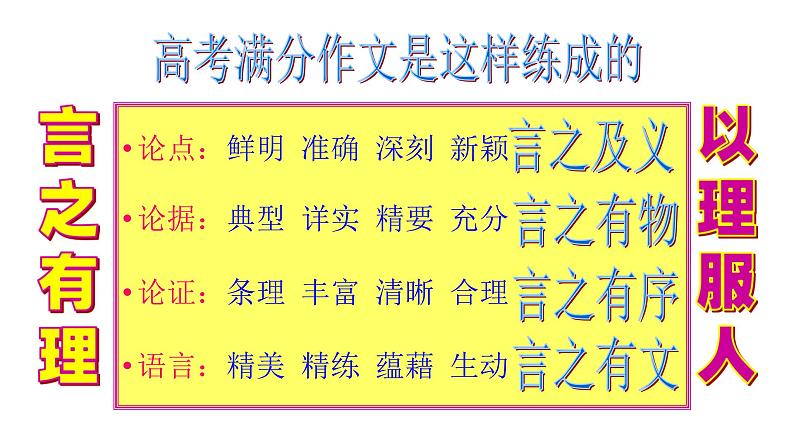 高考满分作文是这样练成的

言之有理

•论点：鲜明 准确 深刻 新颖 言之及义

•论据：典型 详实 精要 充分 言之有物

•论证：条理 丰富 清晰 合理 言之有序

•语言：精美 精练 蕴藉 生动 言之有文

以理服人